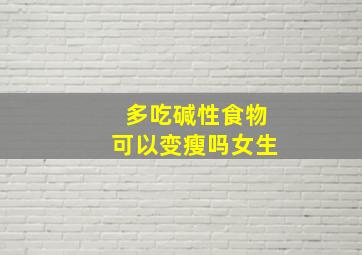 多吃碱性食物
可以变瘦吗女生